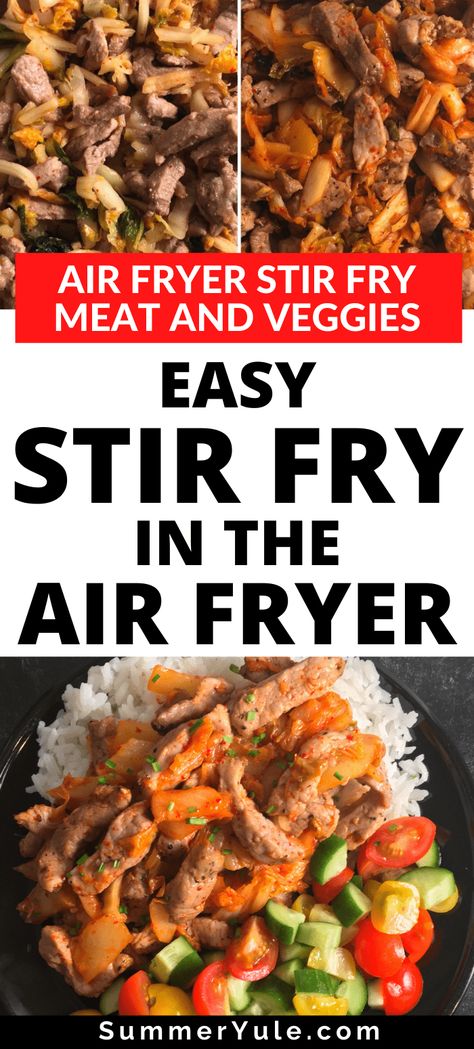 AIR FRYER STIR FRY MEAT AND VEGGIES

EASY STIR FRY IN THE AIR FRYER

SummerYule.com